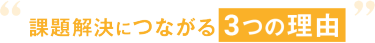 “ 課題解決につながる 3つの理由 ”